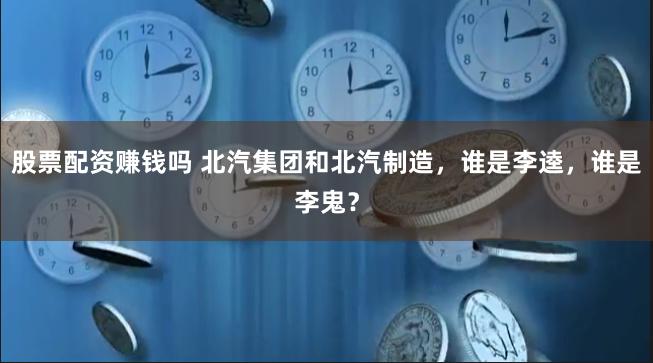 股票配资赚钱吗 北汽集团和北汽制造，谁是李逵，谁是李鬼？